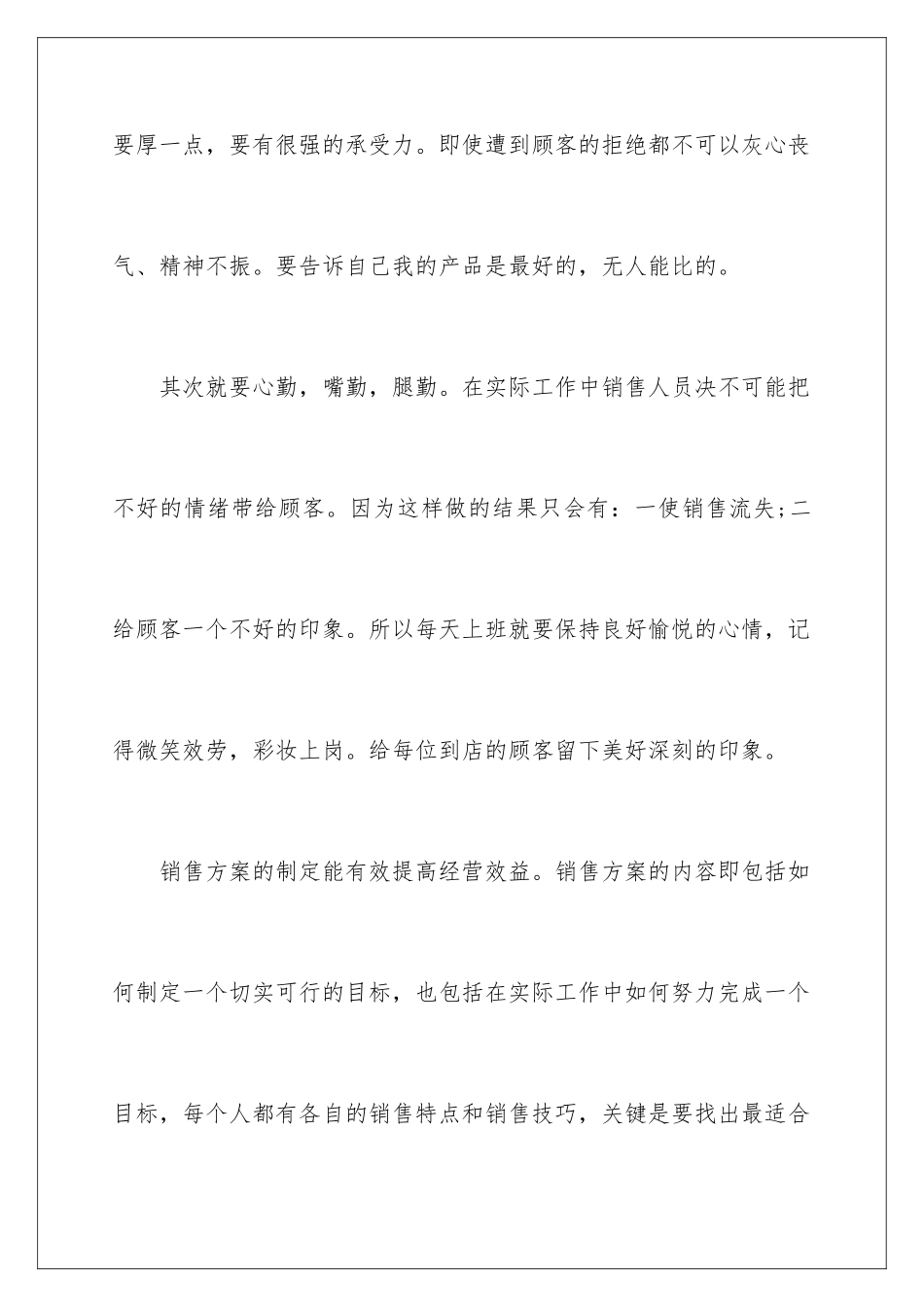 要厚一点，要有很强的承受力。即使遭到顾客的拒绝都不可以灰心丧气、精神不振。要告诉自己我的产品是最好的，无人能比的。

其次就要心勤，嘴勤，腿勤。在实际工作中销售人员决不可能把不好的情绪带给顾客。因为这样做的结果只会有：一使销售流失;二给顾客一个不好的印象。所以每天上班就要保持良好愉悦的心情，记得微笑效劳，彩妆上岗。给每位到店的顾客留下美好深刻的印象。

销售方案的制定能有效提高经营效益。销售方案的内容即包括如何制定一个切实可行的目标，也包括在实际工作中如何努力完成一个目标，每个人都有各自的销售特点和销售技巧，关键是要找出最适合